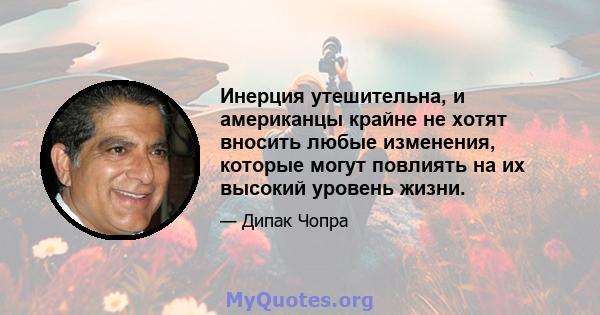 Инерция утешительна, и американцы крайне не хотят вносить любые изменения, которые могут повлиять на их высокий уровень жизни.

— Дипак Чопра

MyQuotes.org